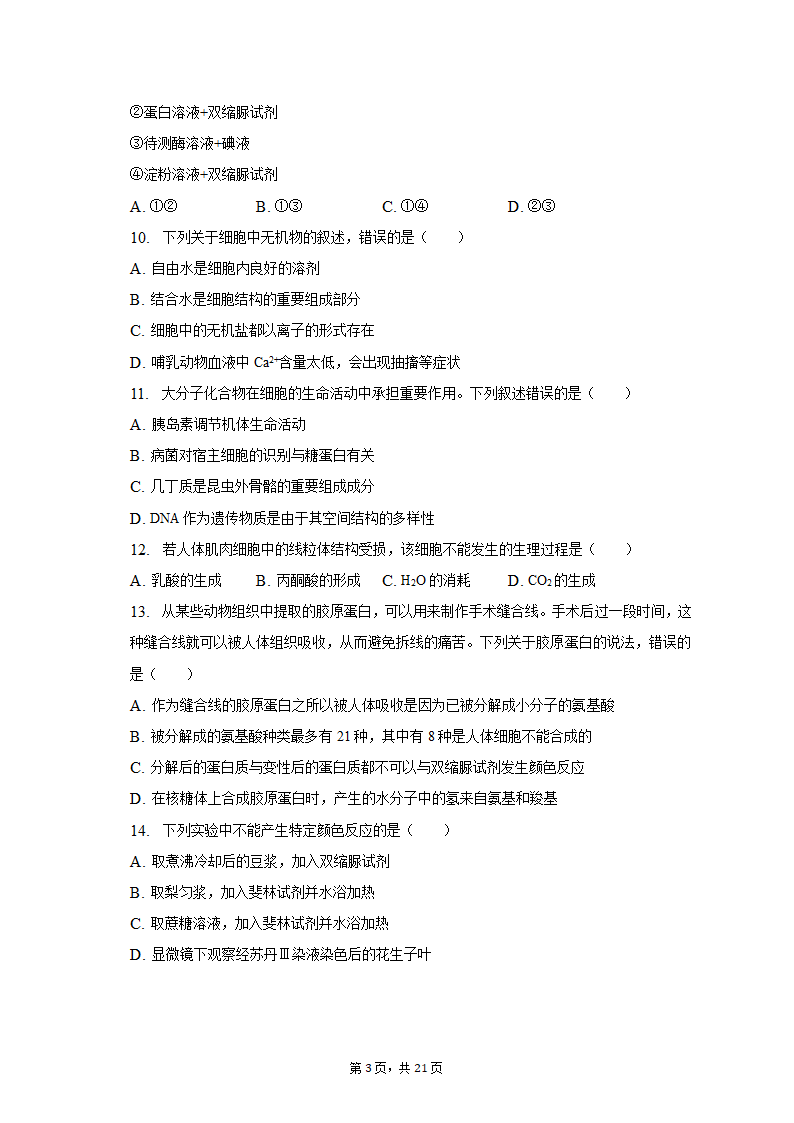 ②蛋白溶液+双缩脲试剂
③待测酶溶液+碘液
④淀粉溶液+双缩脲试剂
A. ①② B. ①③ C. ①④ D. ②③
10. 下列关于细胞中无机物的叙述，错误的是（　　）
A. 自由水是细胞内良好的溶剂
B. 结合水是细胞结构的重要组成部分
C. 细胞中的无机盐都以离子的形式存在
D. 哺乳动物血液中 $Ca^{2+}$含量太低，会出现抽搐等症状
11. 大分子化合物在细胞的生命活动中承担重要作用。下列叙述错误的是（　　）
A. 胰岛素调节机体生命活动
B. 病菌对宿主细胞的识别与糖蛋白有关
C. 几丁质是昆虫外骨骼的重要组成成分
D. DNA 作为遗传物质是由于其空间结构的多样性
12. 若人体肌肉细胞中的线粒体结构受损，该细胞不能发生的生理过程是（　　）
A. 乳酸的生成 B. 丙酮酸的形成 C. $H_2O$ 的消耗 D. $CO_2$ 的生成
13. 从某些动物组织中提取的胶原蛋白，可以用来制作手术缝合线。手术后过一段时间，这种缝合线就可以被人体组织吸收，从而避免拆线的痛苦。下列关于胶原蛋白的说法，错误的是（　　）
A. 作为缝合线的胶原蛋白之所以被人体吸收是因为已被分解成小分子的氨基酸
B. 被分解成的氨基酸种类最多有 21 种，其中有 8 种是人体细胞不能合成的
C. 分解后的蛋白质与变性后的蛋白质都不可以与双缩脲试剂发生颜色反应
D. 在核糖体上合成胶原蛋白时，产生的水分子中的氢来自氨基和羧基
14. 下列实验中不能产生特定颜色反应的是（　　）
A. 取煮沸冷却后的豆浆，加入双缩脲试剂
B. 取梨匀浆，加入斐林试剂并水浴加热
C. 取蔗糖溶液，加入斐林试剂并水浴加热
D. 显微镜下观察经苏丹Ⅲ染液染色后的花生子叶

第 3 页，共 21 页